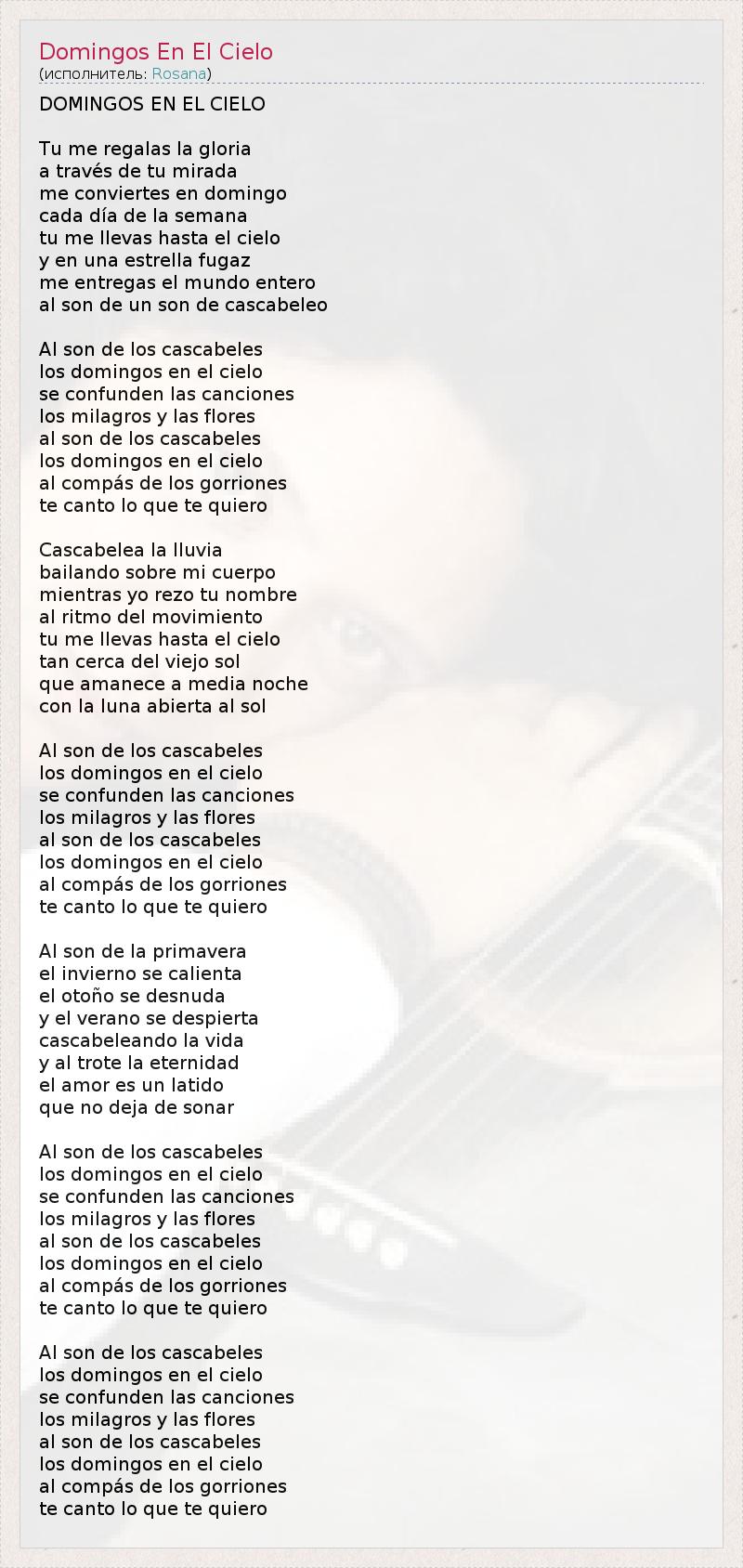 Domingos En El Cielo
(исполнитель: Rosana)

DOMINGOS EN EL CIELO

Tu me regalas la gloria
a través de tu mirada
me conviertes en domingo
cada día de la semana
tu me llevas hasta el cielo
y en una estrella fugaz
me entregas el mundo entero
al son de un son de cascabeleo

Al son de los cascabeles
los domingos en el cielo
se confunden las canciones
los milagros y las flores
al son de los cascabeles
los domingos en el cielo
al compás de los gorriones
te canto lo que te quiero

Cascabelea la lluvia
bailando sobre mi cuerpo
mientras yo rezo tu nombre
al ritmo del movimiento
tu me llevas hasta el cielo
tan cerca del viejo sol
que amanece a media noche
con la luna abierta al sol

Al son de los cascabeles
los domingos en el cielo
se confunden las canciones
los milagros y las flores
al son de los cascabeles
los domingos en el cielo
al compás de los gorriones
te canto lo que te quiero

Al son de la primavera
el invierno se calienta
el otoño se desnuda
y el verano se despierta
cascabeleando la vida
y al trote la eternidad
el amor es un latido
que no deja de sonar

Al son de los cascabeles
los domingos en el cielo
se confunden las canciones
los milagros y las flores
al son de los cascabeles
los domingos en el cielo
al compás de los gorriones
te canto lo que te quiero

Al son de los cascabeles
los domingos en el cielo
se confunden las canciones
los milagros y las flores
al son de los cascabeles
los domingos en el cielo
al compás de los gorriones
te canto lo que te quiero